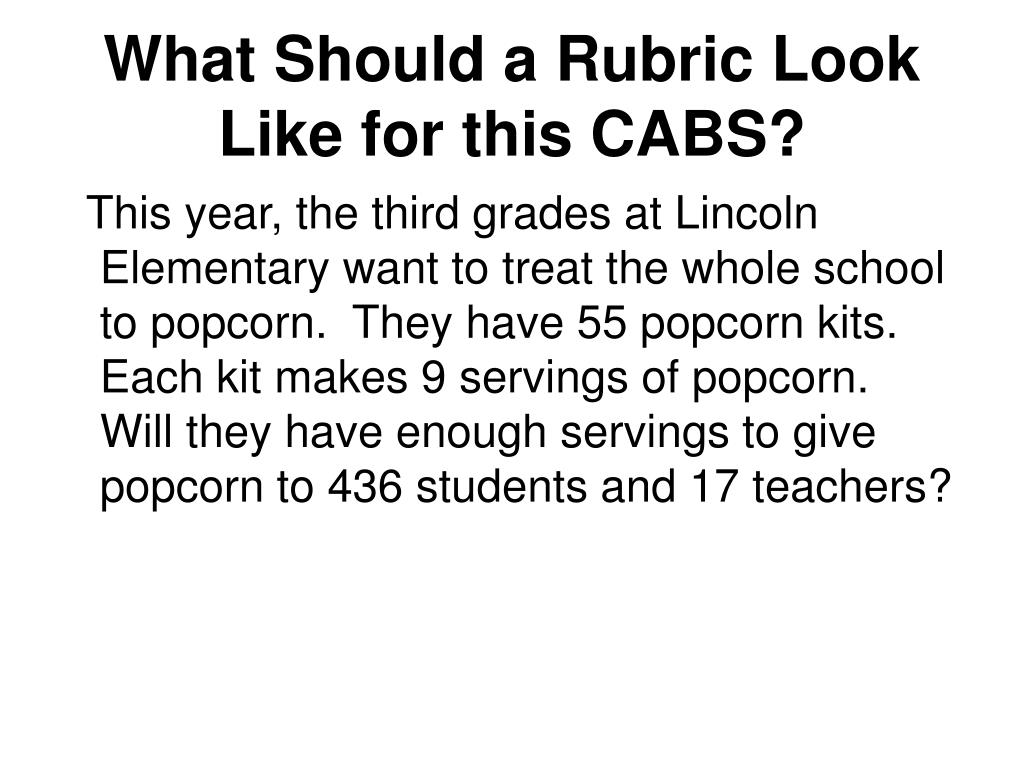 What Should a Rubric Look Like for this CABS?

This year, the third grades at Lincoln Elementary want to treat the whole school to popcorn. They have 55 popcorn kits. Each kit makes 9 servings of popcorn. Will they have enough servings to give popcorn to 436 students and 17 teachers?